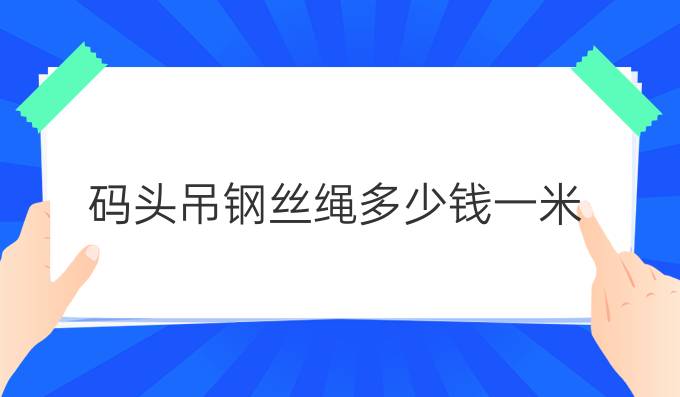 码头吊钢丝绳多少钱一米